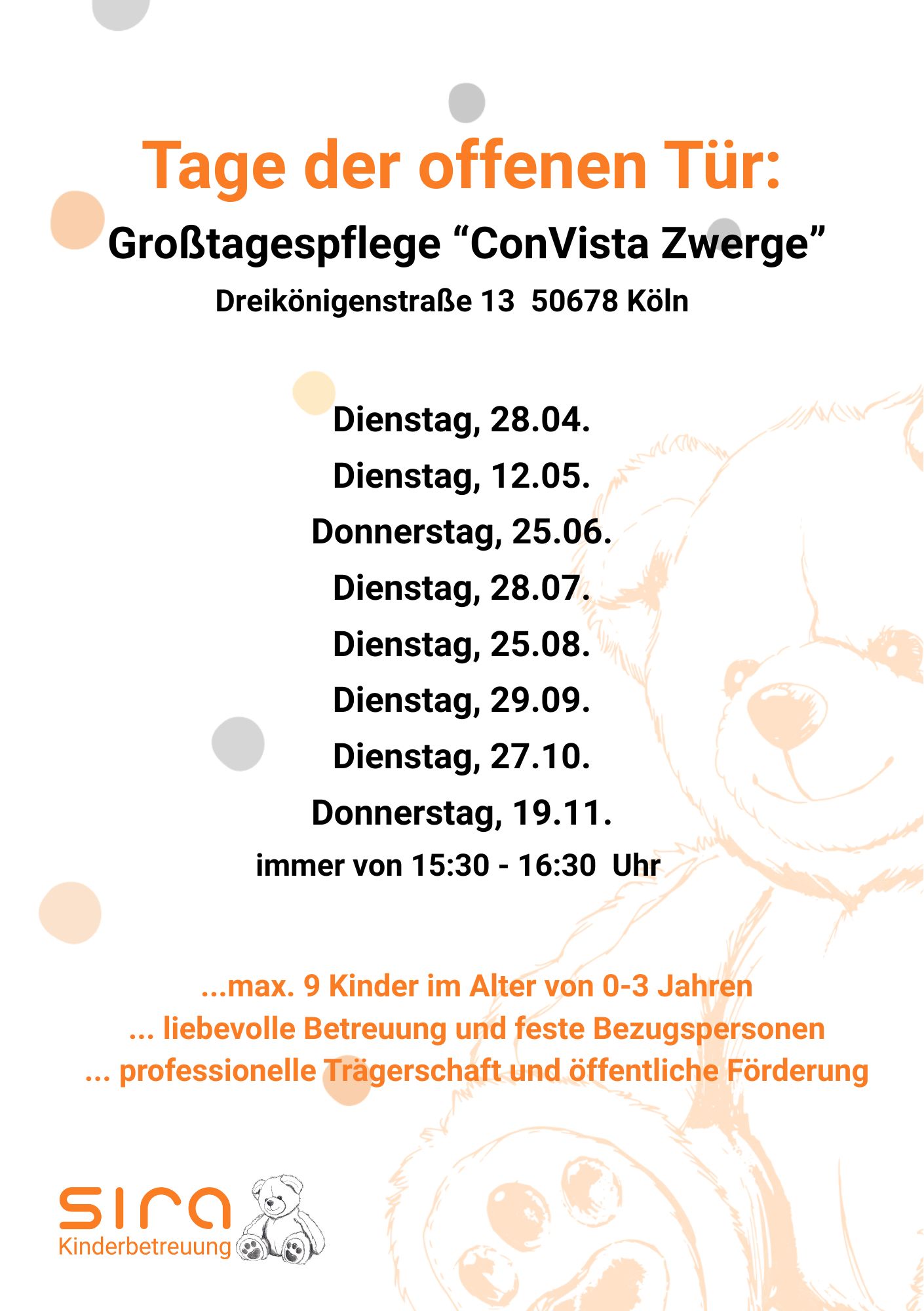 Tage der offenen Tür:

Großtagespflege "ConVista Zwerge"

Dreikönigenstraße 13 50678 Köln

Dienstag, 28.04.
Dienstag, 12.05.
Donnerstag, 25.06.
Dienstag, 28.07.
Dienstag, 25.08.
Dienstag, 29.09.
Dienstag, 27.10.
Donnerstag, 19.11.
immer von 15:30 - 16:30 Uhr

...max. 9 Kinder im Alter von 0-3 Jahren
... liebevolle Betreuung und feste Bezugspersonen
... professionelle Trägerschaft und öffentliche Förderung

sira
Kinderbetreuung